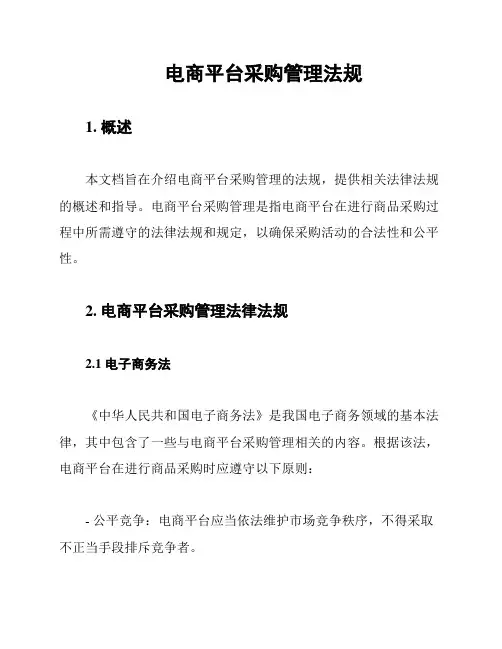 电商平台采购管理法规

1. 概述

本文档旨在介绍电商平台采购管理的法规，提供相关法律法规的概述和指导。电商平台采购管理是指电商平台在进行商品采购过程中所需遵守的法律法规和规定，以确保采购活动的合法性和公平性。

2. 电商平台采购管理法律法规

2.1 电子商务法

《中华人民共和国电子商务法》是我国电子商务领域的基本法律，其中包含了一些与电商平台采购管理相关的内容。根据该法，电商平台在进行商品采购时应遵守以下原则：

- 公平竞争：电商平台应当依法维护市场竞争秩序，不得采取不正当手段排斥竞争者。